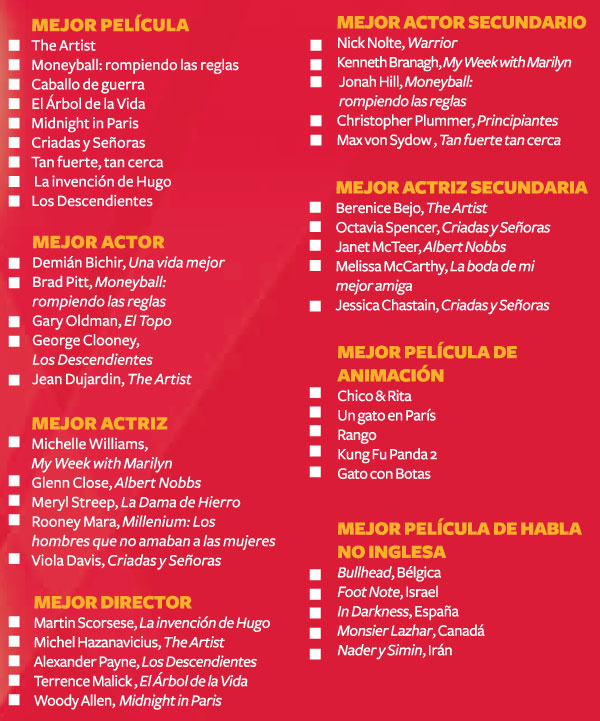 MEJOR PELÍCULA
The Artist
Moneyball: rompiendo las reglas
Caballo de guerra
El Árbol de la Vida
Midnight in Paris
Criadas y Señoras
Tan fuerte, tan cerca
La invención de Hugo
Los Descendientes

MEJOR ACTOR
Demián Bichir, Una vida mejor
Brad Pitt, Moneyball: rompiendo las reglas
Gary Oldman, El Topo
George Clooney, Los Descendientes
Jean Dujardin, The Artist

MEJOR ACTRIZ
Michelle Williams, My Week with Marilyn
Glenn Close, Albert Nobbs
Meryl Streep, La Dama de Hierro
Rooney Mara, Millenium: Los hombres que no amaban a las mujeres
Viola Davis, Criadas y Señoras

MEJOR DIRECTOR
Martin Scorsese, La invención de Hugo
Michel Hazanavicius, The Artist
Alexander Payne, Los Descendientes
Terrence Malick , El Árbol de la Vida
Woody Allen, Midnight in Paris

MEJOR ACTOR SECUNDARIO
Nick Nolte, Warrior
Kenneth Branagh, My Week with Marilyn
Jonah Hill, Moneyball: rompiendo las reglas
Christopher Plummer, Principiantes
Max von Sydow , Tan fuerte tan cerca

MEJOR ACTRIZ SECUNDARIA
Berenice Bejo, The Artist
Octavia Spencer, Criadas y Señoras
Janet McTeer, Albert Nobbs
Melissa McCarthy, La boda de mi mejor amiga
Jessica Chastain, Criadas y Señoras

MEJOR PELÍCULA DE ANIMACIÓN
Chico & Rita
Un gato en París
Rango
Kung Fu Panda 2
Gato con Botas

MEJOR PELÍCULA DE HABLA NO INGLESA
Bullhead, Bélgica
Foot Note, Israel
In Darkness, España
Monsier Lazhar, Canadá
Nader y Simin, Irán